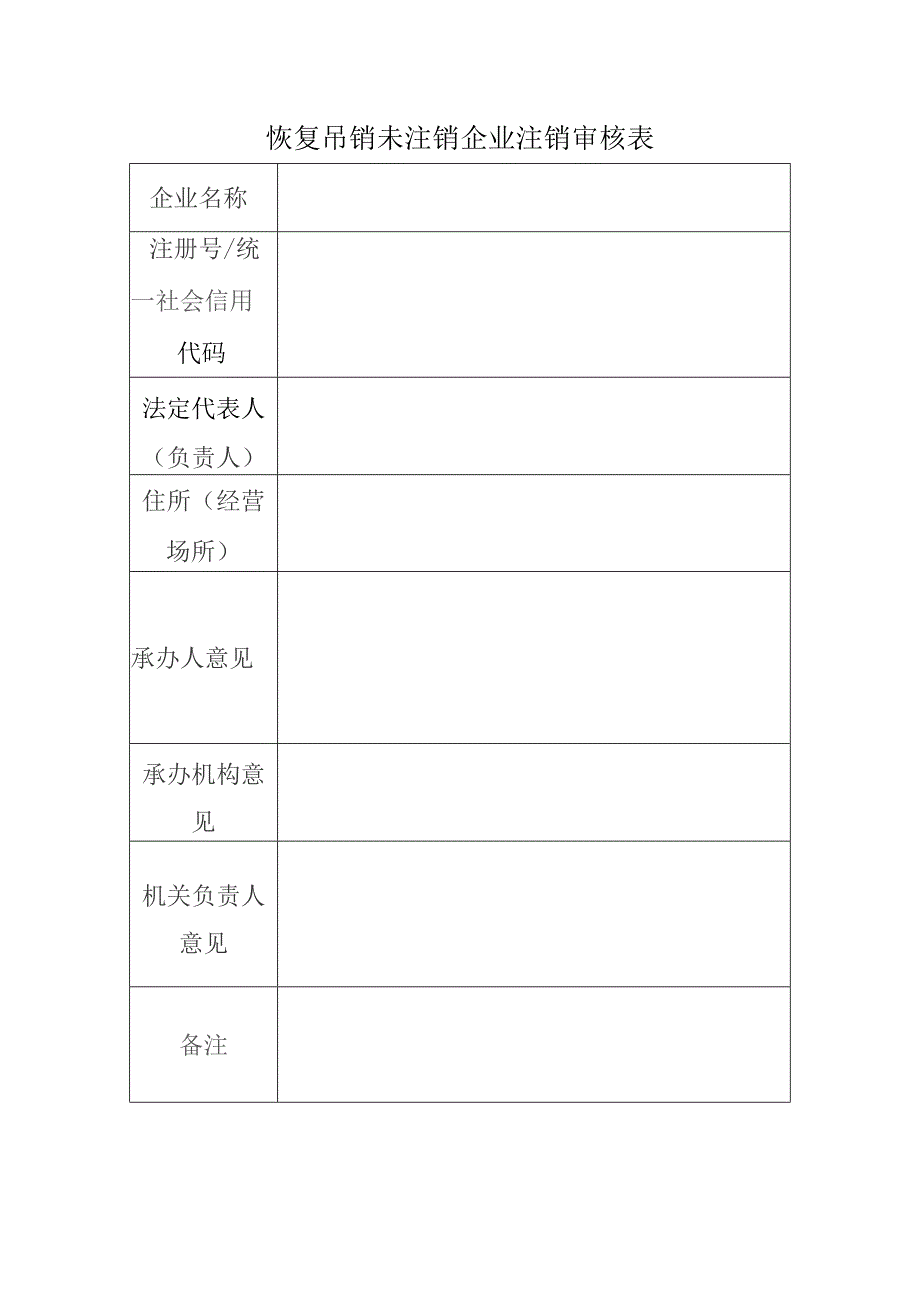 恢复吊销未注销企业注销审核表

| 企业名称 | |
|---|---|
| 注册号/统一社会信用代码 | |
| 法定代表人（负责人） | |
| 住所（经营场所） | |
| 承办人意见 | |
| 承办机构意见 | |
| 机关负责人意见 | |
| 备注 | |